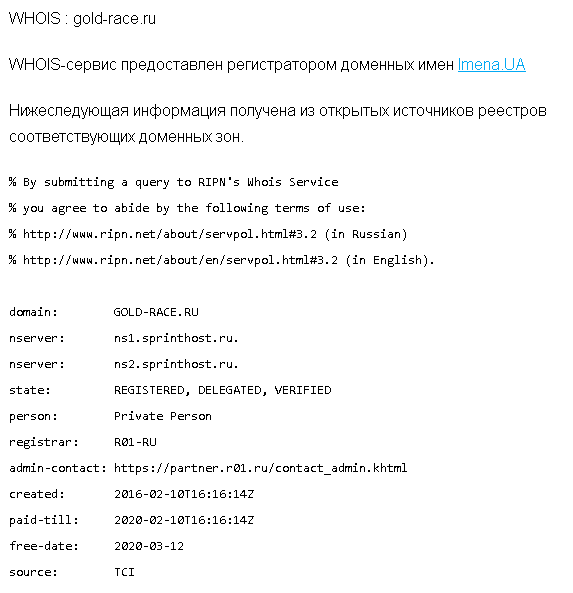 WHOIS : gold-race.ru

WHOIS-сервис предоставлен регистратором доменных имен Imena.UA

Нижеследующая информация получена из открытых источников реестров соответствующих доменных зон.

% By submitting a query to RIPN's Whois Service
% you agree to abide by the following terms of use:
% http://www.ripn.net/about/servpol.html#3.2 (in Russian)
% http://www.ripn.net/about/en/servpol.html#3.2 (in English).

domain: GOLD-RACE.RU
nserver: ns1.sprinthost.ru.
nserver: ns2.sprinthost.ru.
state: REGISTERED, DELEGATED, VERIFIED
person: Private Person
registrar: R01-RU
admin-contact: https://partner.r01.ru/contact_admin.khtml
created: 2016-02-10T16:16:14Z
paid-till: 2020-02-10T16:16:14Z
free-date: 2020-03-12
source: TCI